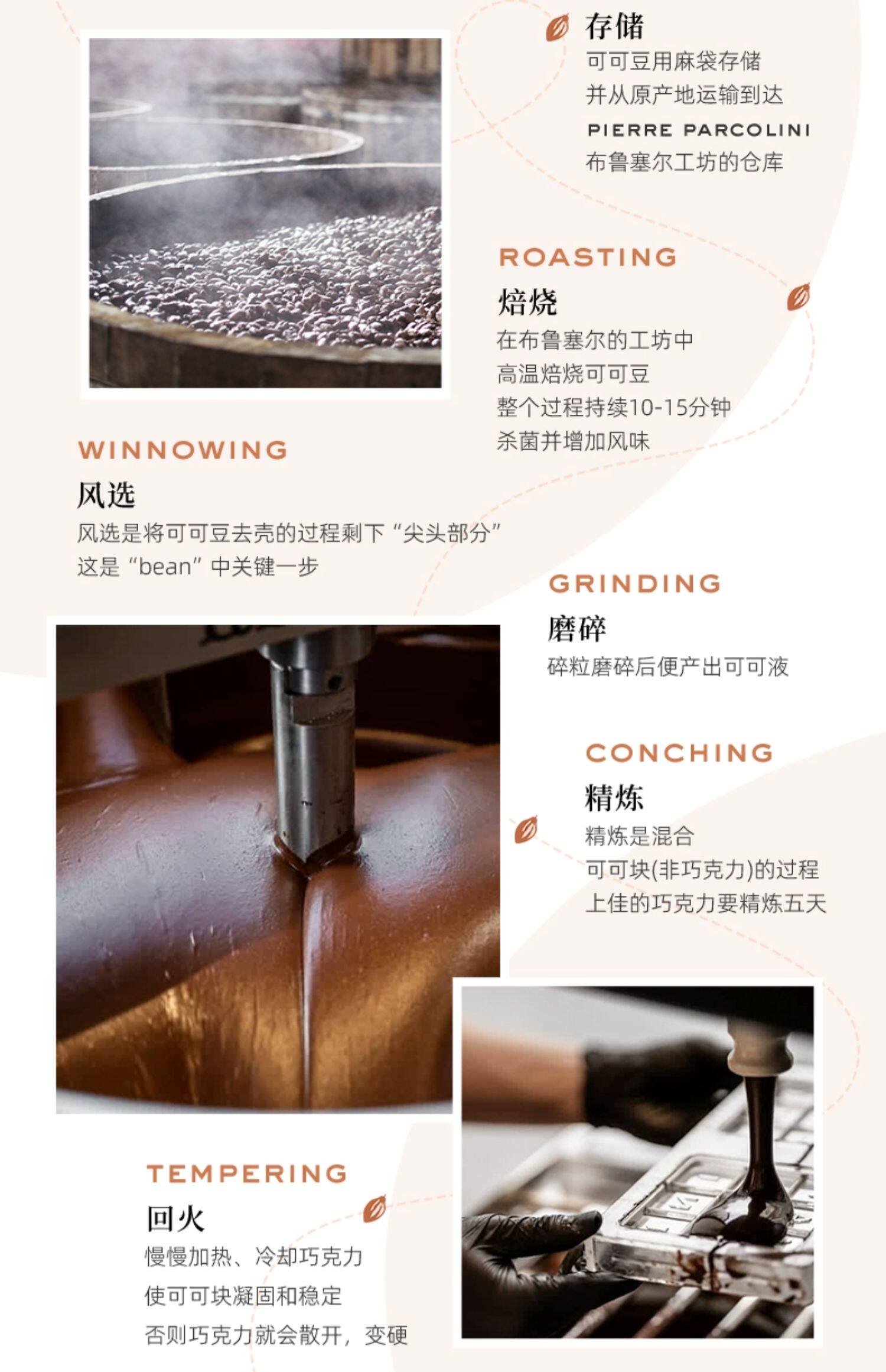 存储

可可豆用麻袋存储
并从原产地运输到达
PIERRE PARCOLINI
布鲁塞尔工坊的仓库

ROASTING
焙烧

在布鲁塞尔的工坊中
高温焙烧可可豆
整个过程持续10-15分钟
杀菌并增加风味

WINNOWING
风选

风选是将可可豆去壳的过程剩下“尖头部分”
这是“bean”中关键一步

GRINDING
磨碎

碎粒磨碎后便产出可可液

CONCHING
精炼

精炼是混合
可可块(非巧克力)的过程
上佳的巧克力要精炼五天

TEMPERING
回火

慢慢加热、冷却巧克力
使可可块凝固和稳定
否则巧克力就会散开，变硬